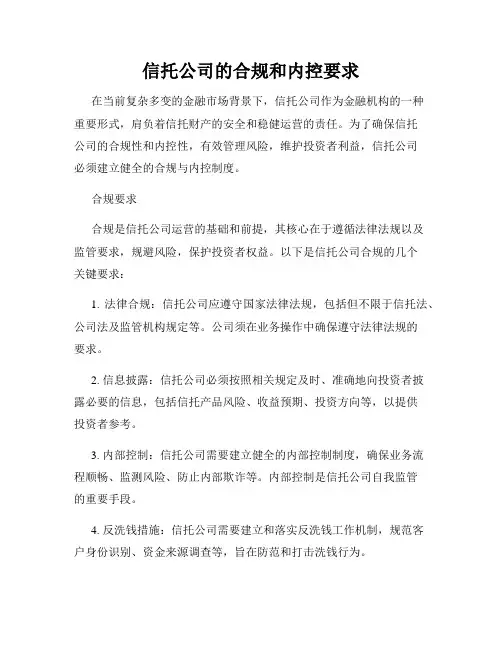 信托公司的合规和内控要求

在当前复杂多变的金融市场背景下，信托公司作为金融机构的一种重要形式，肩负着信托财产的安全和稳健运营的责任。为了确保信托公司的合规性和内控性，有效管理风险，维护投资者利益，信托公司必须建立健全的合规与内控制度。

合规要求

合规是信托公司运营的基础和前提，其核心在于遵循法律法规以及监管要求，规避风险，保护投资者权益。以下是信托公司合规的几个关键要求：

1. 法律合规：信托公司应遵守国家法律法规，包括但不限于信托法、公司法及监管机构规定等。公司须在业务操作中确保遵守法律法规的要求。

2. 信息披露：信托公司必须按照相关规定及时、准确地向投资者披露必要的信息，包括信托产品风险、收益预期、投资方向等，以提供投资者参考。

3. 内部控制：信托公司需要建立健全的内部控制制度，确保业务流程顺畅、监测风险、防止内部欺诈等。内部控制是信托公司自我监管的重要手段。

4. 反洗钱措施：信托公司需要建立和落实反洗钱工作机制，规范客户身份识别、资金来源调查等，旨在防范和打击洗钱行为。